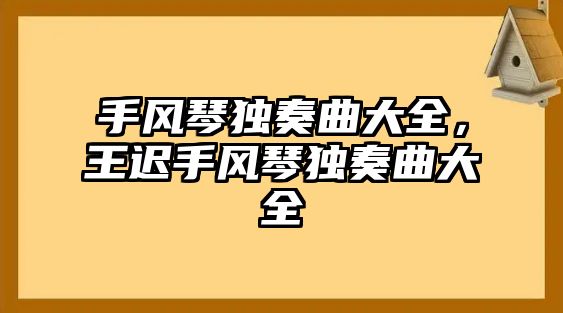 手风琴独奏曲大全，王迟手风琴独奏曲大全